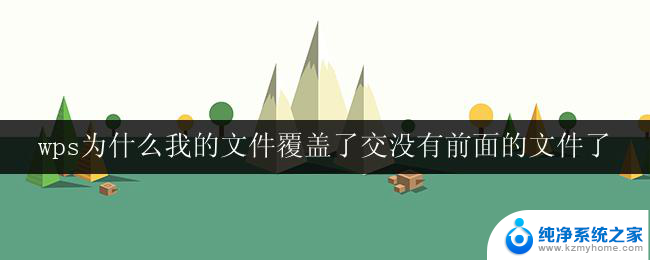 wps为什么我的文件覆盖了交没有前面的文件了

纯净系统之家
www.kzmyhome.com